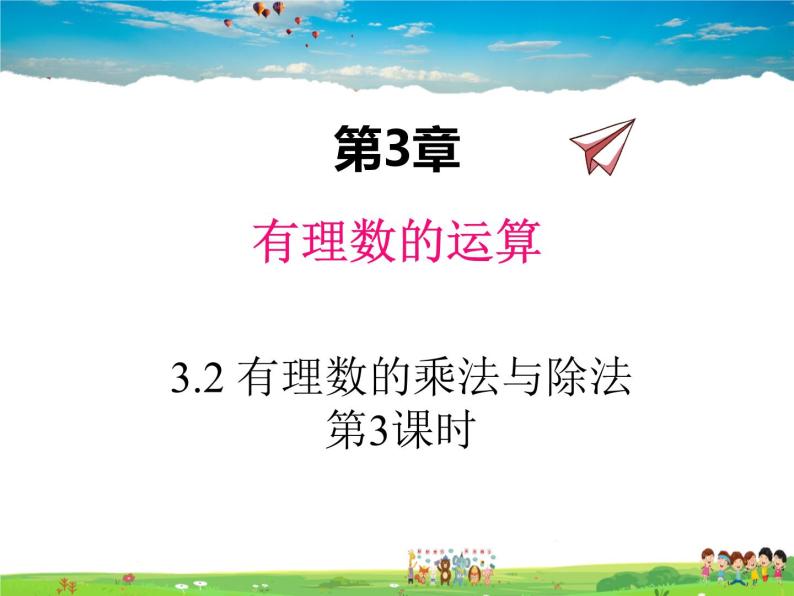 第3章

有理数的运算

3.2 有理数的乘法与除法
第3课时